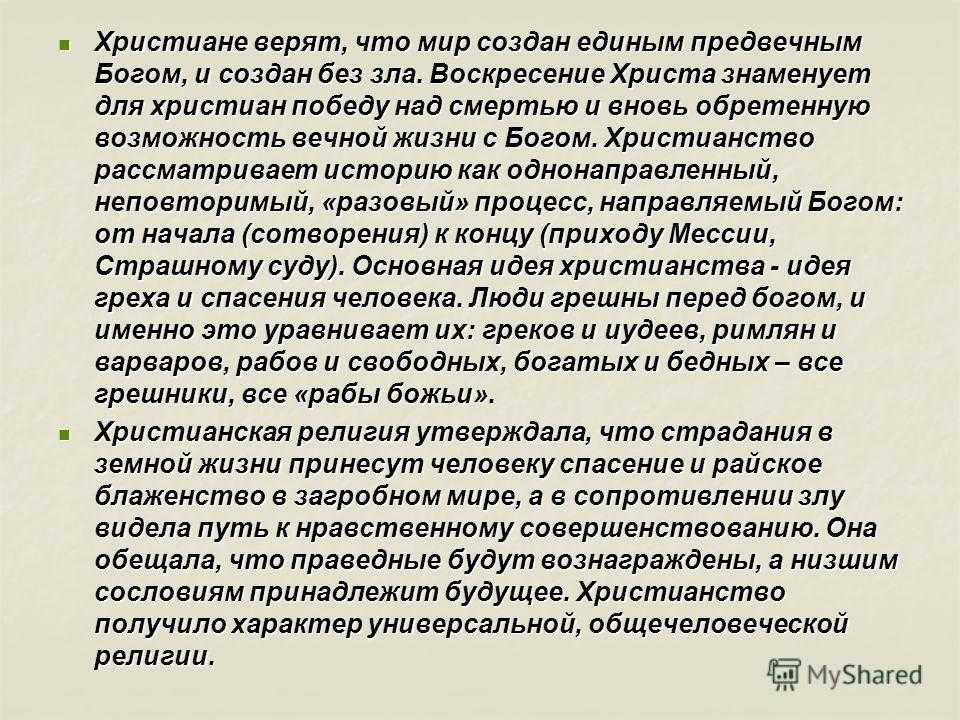 Христиане верят, что мир создан единым предвечным Богом, и создан без зла. Воскресение Христа знаменует для христиан победу над смертью и вновь обретенную возможность вечной жизни с Богом. Христианство рассматривает историю как однонаправленный, неповторимый, «разовый» процесс, направляемый Богом: от начала (сотворения) к концу (приходу Мессии, Страшному суду). Основная идея христианства - идея греха и спасения человека. Люди грешны перед богом, и именно это уравнивает их: греков и иудеев, римлян и варваров, рабов и свободных, богатых и бедных – все грешники, все «рабы божьи».

Христианская религия утверждала, что страдания в земной жизни принесут человеку спасение и райское блаженство в загробном мире, а в сопротивлении злу видела путь к нравственному совершенствованию. Она обещала, что праведные будут вознаграждены, а низшим сословиям принадлежит будущее. Христианство получило характер универсальной, общечеловеческой религии.

MyShared